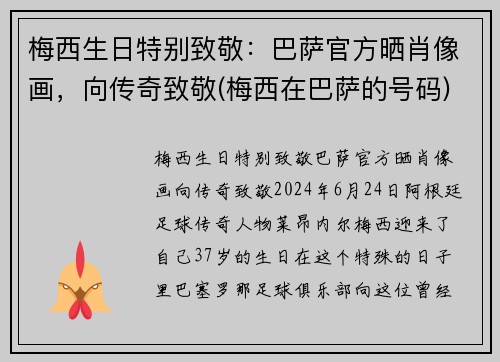 梅西生日特别致敬：巴萨官方晒肖像画，向传奇致敬(梅西在巴萨的号码)

梅西生日特别致敬巴萨官方晒肖像画向传奇致敬2024年6月24日阿根廷足球传奇人物莱昂内尔梅西迎来了自己37岁的生日在这个特殊的日子里巴塞罗那足球俱乐部向这位曾经